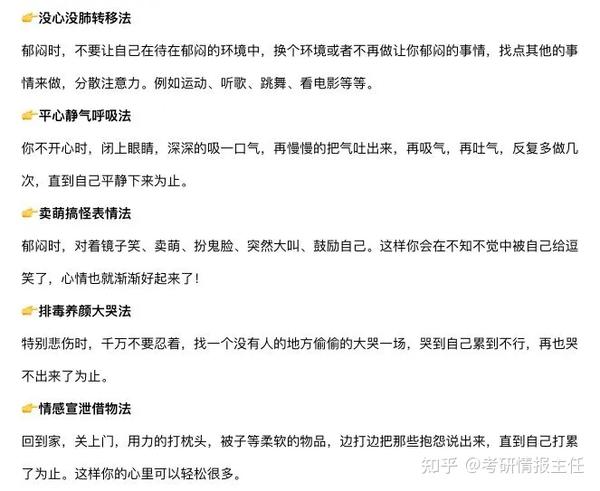 👉没心没肺转移法

郁闷时，不要让自己在待在郁闷的环境中，换个环境或者不再做让你郁闷的事情，找点其他的事情来做，分散注意力。例如运动、听歌、跳舞、看电影等等。

👉平心静气呼吸法

你不开心时，闭上眼睛，深深的吸一口气，再慢慢的把气吐出来，再吸气，再吐气，反复多做几次，直到自己平静下来为止。

👉卖萌搞怪表情法

郁闷时，对着镜子笑、卖萌、扮鬼脸、突然大叫、鼓励自己。这样你会在不知不觉中被自己给逗笑了，心情也就渐渐好起来了！

👉排毒养颜大哭法

特别悲伤时，千万不要忍着，找一个没有人的地方偷偷的大哭一场，哭到自己累到不行，再也哭不出来了为止。

👉情感宣泄借物法

回到家，关上门，用力的打枕头，被子等柔软的物品，边打边把那些抱怨说出来，直到自己打累了为止。这样你的心里可以轻松很多。

知乎 @考研情报主任